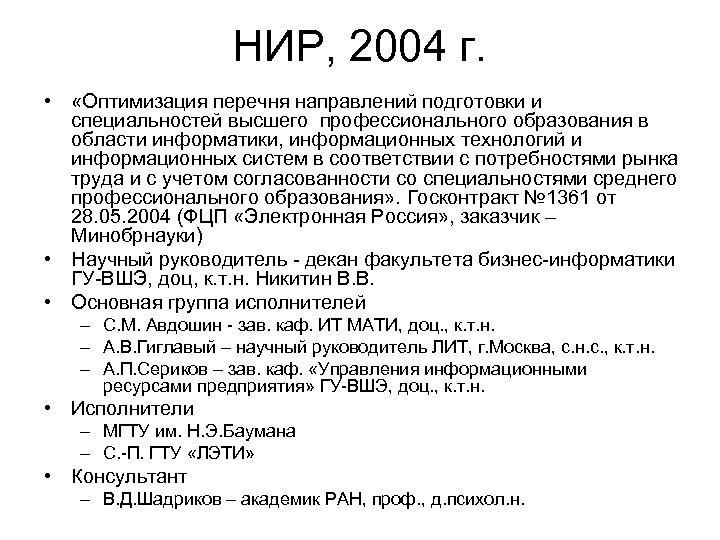 НИР, 2004 г.

• «Оптимизация перечня направлений подготовки и специальностей высшего профессионального образования в области информатики, информационных технологий и информационных систем в соответствии с потребностями рынка труда и с учетом согласованности со специальностями среднего профессионального образования». Госконтракт №1361 от 28.05.2004 (ФЦП «Электронная Россия», заказчик – Минобрнауки)
• Научный руководитель - декан факультета бизнес-информатики ГУ-ВШЭ, доц, к.т.н. Никитин В.В.
• Основная группа исполнителей
– С.М. Авдошин - зав. каф. ИТ МАТИ, доц., к.т.н.
– А.В.Гиглавый – научный руководитель ЛИТ, г.Москва, с.н.с., к.т.н.
– А.П.Сериков – зав. каф. «Управления информационными ресурсами предприятия» ГУ-ВШЭ, доц., к.т.н.
• Исполнители
– МГТУ им. Н.Э.Баумана
– С.-П. ГТУ «ЛЭТИ»
• Консультант
– В.Д.Шадриков – академик РАН, проф., д.психол.н.